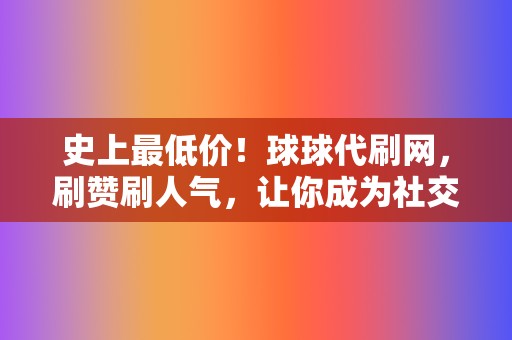 史上最低价！球球代刷网，刷赞刷人气，让你成为社交